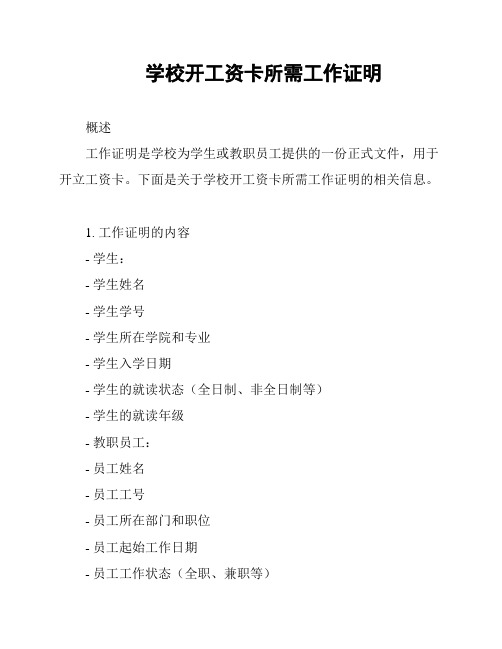 学校开工资卡所需工作证明

概述

工作证明是学校为学生或教职员工提供的一份正式文件，用于开立工资卡。下面是关于学校开工资卡所需工作证明的相关信息。

1. 工作证明的内容
- 学生：
- 学生姓名
- 学生学号
- 学生所在学院和专业
- 学生入学日期
- 学生的就读状态（全日制、非全日制等）
- 学生的就读年级
- 教职员工：
- 员工姓名
- 员工工号
- 员工所在部门和职位
- 员工起始工作日期
- 员工工作状态（全职、兼职等）